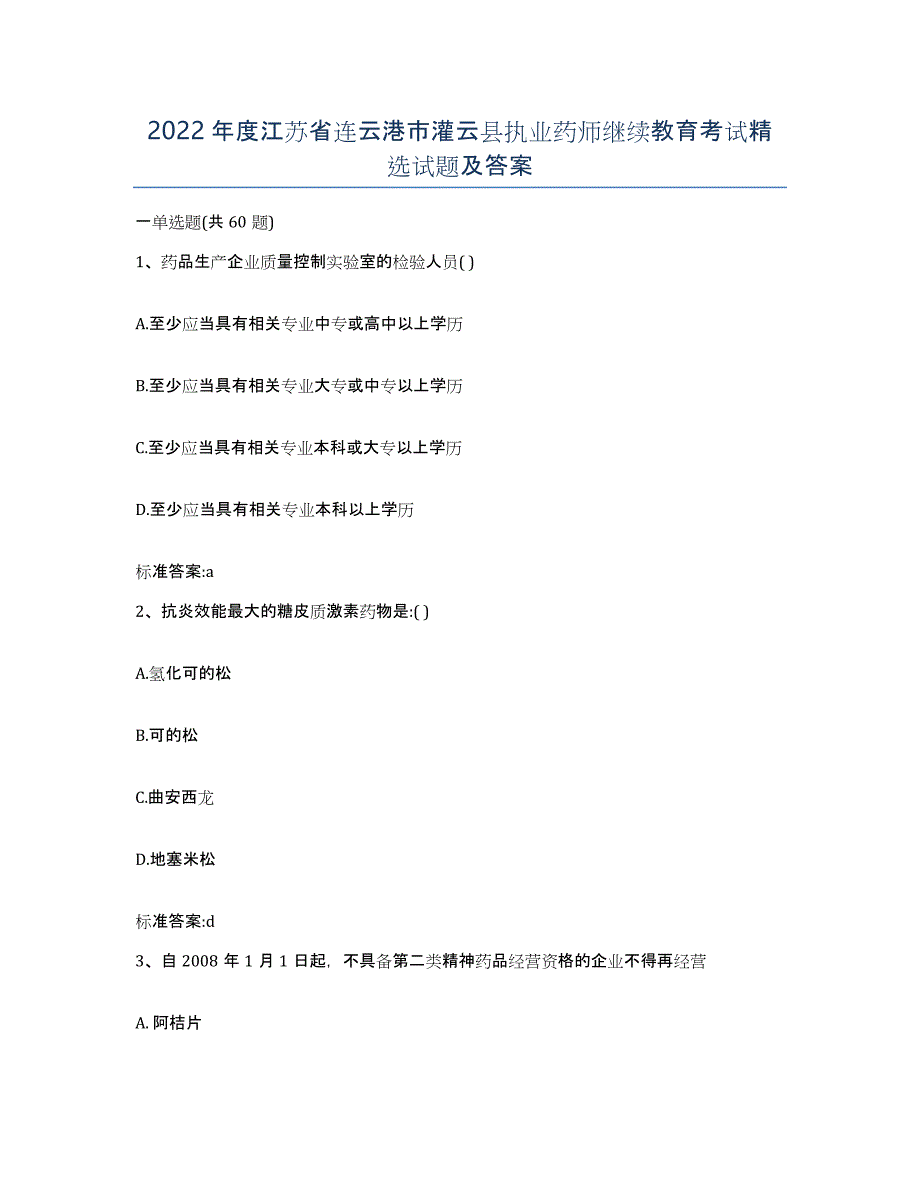 2022年度江苏省连云港市灌云县执业药师继续教育考试精选试题及答案

一单选题(共60题)

1、药品生产企业质量控制实验室的检验人员( )

A.至少应当具有相关专业中专或高中以上学历

B.至少应当具有相关专业大专或中专以上学历

C.至少应当具有相关专业本科或大专以上学历

D.至少应当具有相关专业本科以上学历

标准答案:a

2、抗炎效能最大的糖皮质激素药物是:( )

A.氢化可的松

B.可的松

C.曲安西龙

D.地塞米松

标准答案:d

3、自2008年1月1日起，不具备第二类精神药品经营资格的企业不得再经营

A.阿桔片